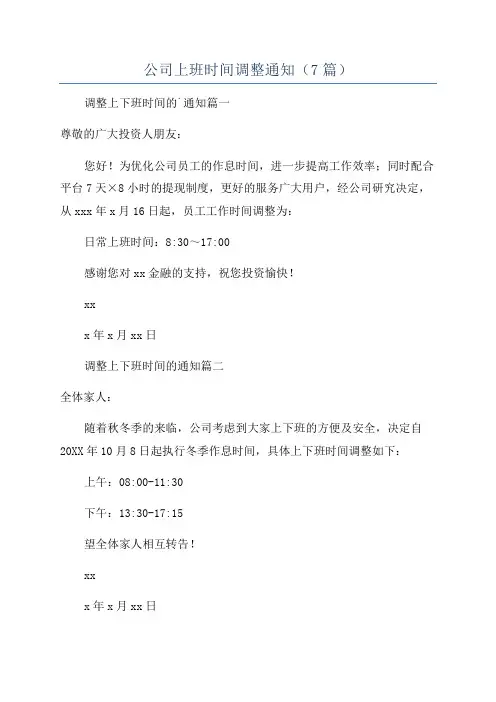 公司上班时间调整通知（7篇）

调整上下班时间的`通知篇一

尊敬的广大投资人朋友：

您好！为优化公司员工的作息时间，进一步提高工作效率；同时配合平台7天×8小时的提现制度，更好的服务广大用户，经公司研究决定，从xxx年x月16日起，员工工作时间调整为：

日常上班时间：8:30～17:00

感谢您对xx金融的支持，祝您投资愉快！

xx

x年x月xx日

调整上下班时间的通知篇二

全体家人：

随着秋冬季的来临，公司考虑到大家上下班的方便及安全，决定自20XX年10月8日起执行冬季作息时间，具体上下班时间调整如下：

上午：08:00-11:30

下午：13:30-17:15

望全体家人相互转告！

xx

x年x月xx日